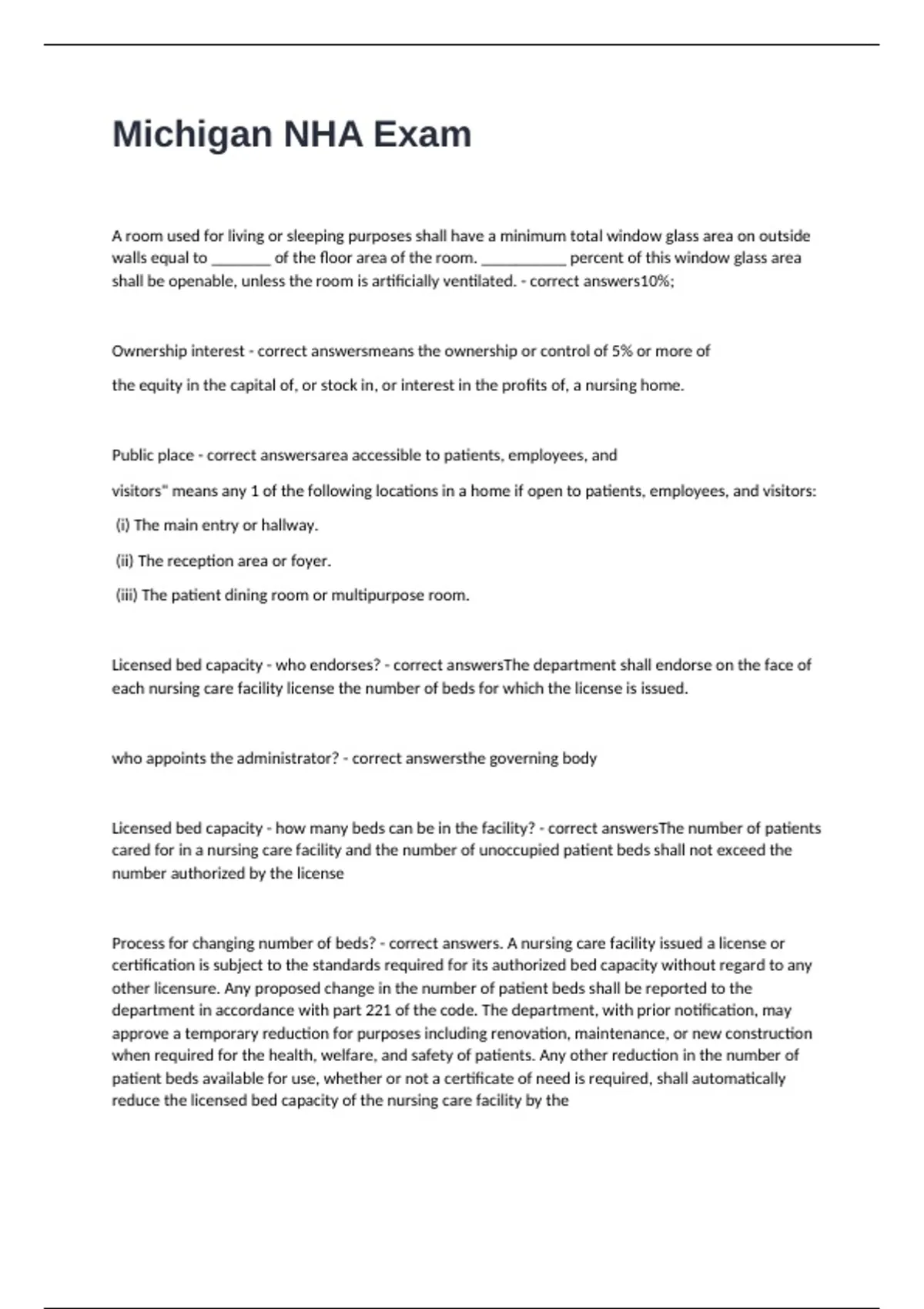 Michigan NHA Exam

A room used for living or sleeping purposes shall have a minimum total window glass area on outside walls equal to ____ of the floor area of the room. ____ percent of this window glass area shall be openable, unless the room is artificially ventilated. - correct answers10%;

Ownership interest - correct answersmeans the ownership or control of 5% or more of

the equity in the capital of, or stock in, or interest in the profits of, a nursing home.

Public place - correct answersarea accessible to patients, employees, and

visitors" means any 1 of the following locations in a home if open to patients, employees, and visitors:

(i) The main entry or hallway.

(ii) The reception area or foyer.

(iii) The patient dining room or multipurpose room.

Licensed bed capacity - who endorses? - correct answersThe department shall endorse on the face of each nursing care facility license the number of beds for which the license is issued.

who appoints the administrator? - correct answersthe governing body

Licensed bed capacity - how many beds can be in the facility? - correct answersThe number of patients cared for in a nursing care facility and the number of unoccupied patient beds shall not exceed the number authorized by the license

Process for changing number of beds? - correct answers. A nursing care facility issued a license or certification is subject to the standards required for its authorized bed capacity without regard to any other licensure. Any proposed change in the number of patient beds shall be reported to the department in accordance with part 221 of the code. The department, with prior notification, may approve a temporary reduction for purposes including renovation, maintenance, or new construction when required for the health, welfare, and safety of patients. Any other reduction in the number of patient beds available for use, whether or not a certificate of need is required, shall automatically reduce the licensed bed capacity of the nursing care facility by the